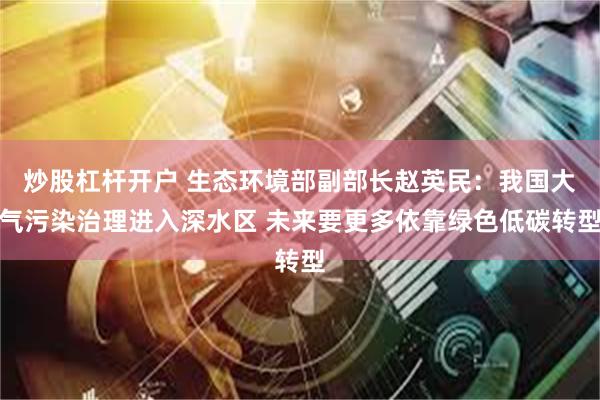 炒股杠杆开户 生态环境部副部长赵英民：我国大气污染治理进入深水区 未来要更多依靠绿色低碳转型转型